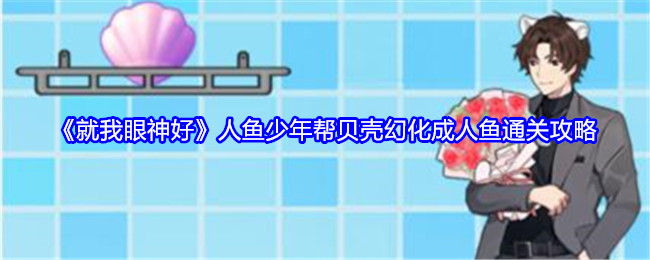 《就我眼神好》人鱼少年帮贝壳幻化成人鱼通关攻略